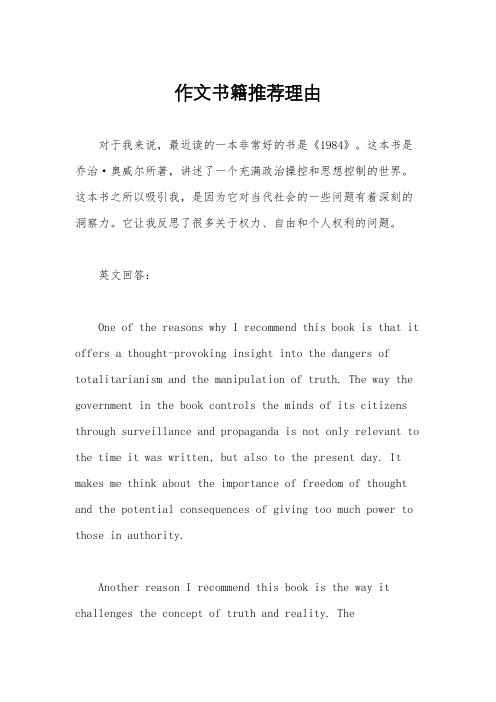 作文书籍推荐理由

对于我来说，最近读的一本非常好的书是《1984》。这本书是乔治·奥威尔所著，讲述了一个充满政治操控和思想控制的世界。这本书之所以吸引我，是因为它对当代社会的一些问题有着深刻的洞察力。它让我反思了很多关于权力、自由和个人权利的问题。

英文回答：

One of the reasons why I recommend this book is that it offers a thought-provoking insight into the dangers of totalitarianism and the manipulation of truth. The way the government in the book controls the minds of its citizens through surveillance and propaganda is not only relevant to the time it was written, but also to the present day. It makes me think about the importance of freedom of thought and the potential consequences of giving too much power to those in authority.

Another reason I recommend this book is the way it challenges the concept of truth and reality. The